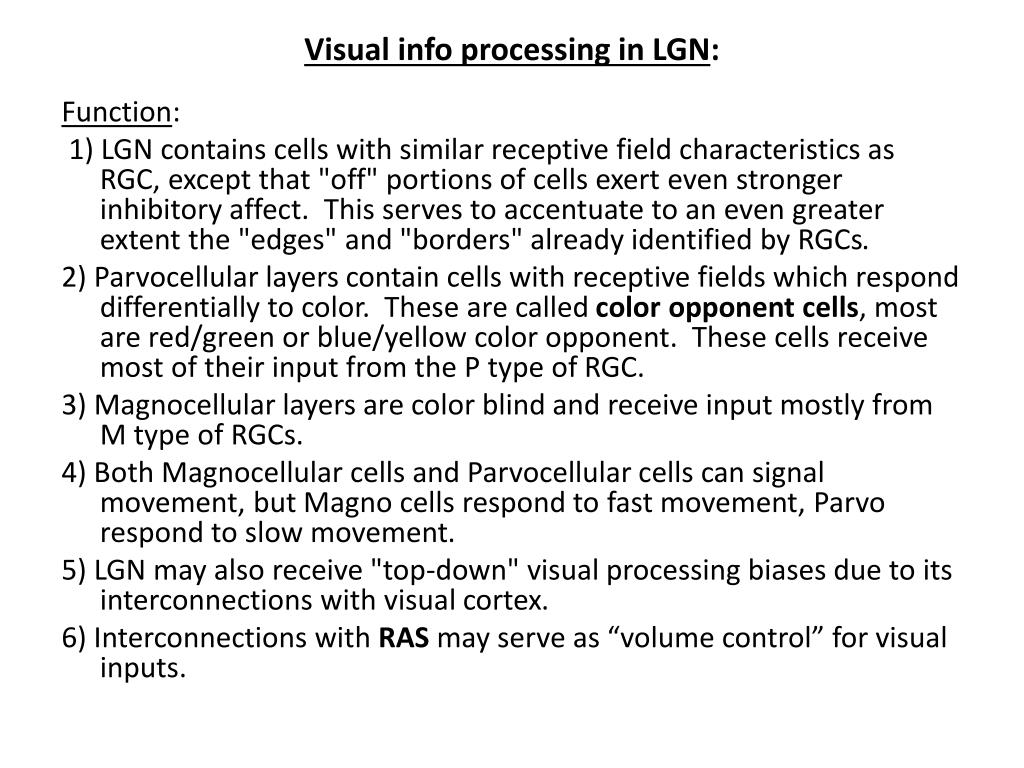 Visual info processing in LGN:

Function:

1) LGN contains cells with similar receptive field characteristics as RGC, except that "off" portions of cells exert even stronger inhibitory affect. This serves to accentuate to an even greater extent the "edges" and "borders" already identified by RGCs.

2) Parvocellular layers contain cells with receptive fields which respond differentially to color. These are called color opponent cells, most are red/green or blue/yellow color opponent. These cells receive most of their input from the P type of RGC.

3) Magnocellular layers are color blind and receive input mostly from M type of RGCs.

4) Both Magnocellular cells and Parvocellular cells can signal movement, but Magno cells respond to fast movement, Parvo respond to slow movement.

5) LGN may also receive "top-down" visual processing biases due to its interconnections with visual cortex.

6) Interconnections with RAS may serve as “volume control” for visual inputs.